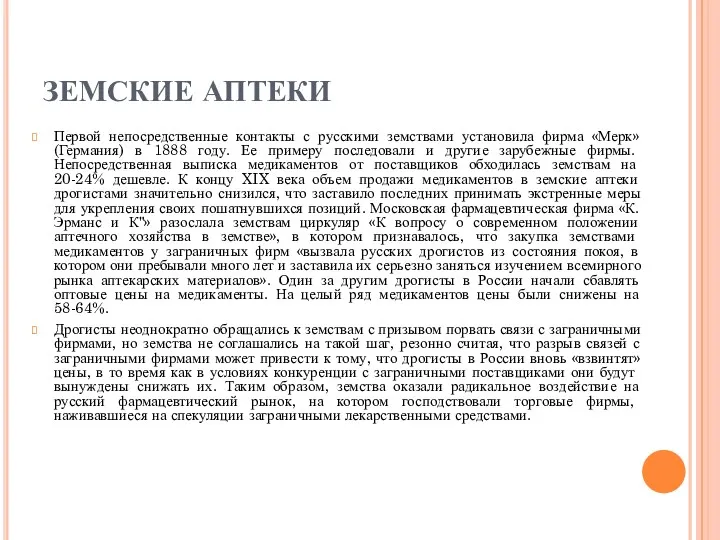 ЗЕМСКИЕ АПТЕКИ

Первой непосредственные контакты с русскими земствами установила фирма «Мерк» (Германия) в 1888 году. Ее примеру последовали и другие зарубежные фирмы. Непосредственная выписка медикаментов от поставщиков обходилась земствам на 20-24% дешевле. К концу XIX века объем продажи медикаментов в земские аптеки дрогистами значительно снизился, что заставило последних принимать экстренные меры для укрепления своих пошатнувшихся позиций. Московская фармацевтическая фирма «К. Эрманс и К"» разослала земствам циркуляр «К вопросу о современном положении аптечного хозяйства в земстве», в котором признавалось, что закупка земствами медикаментов у заграничных фирм «вызвала русских дрогистов из состояния покоя, в котором они пребывали много лет и заставила их серьезно заняться изучением всемирного рынка аптекарских материалов». Один за другим дрогисты в России начали сбавлять оптовые цены на медикаменты. На целый ряд медикаментов цены были снижены на 58-64%.

Дрогисты неоднократно обращались к земствам с призывом порвать связи с заграничными фирмами, но земства не соглашались на такой шаг, резонно считая, что разрыв связей с заграничными фирмами может привести к тому, что дрогисты в России вновь «взвинтят» цены, в то время как в условиях конкуренции с заграничными поставщиками они будут вынуждены снижать их. Таким образом, земства оказали радикальное воздействие на русский фармацевтический рынок, на котором господствовали торговые фирмы, наживавшиеся на спекуляции заграничными лекарственными средствами.